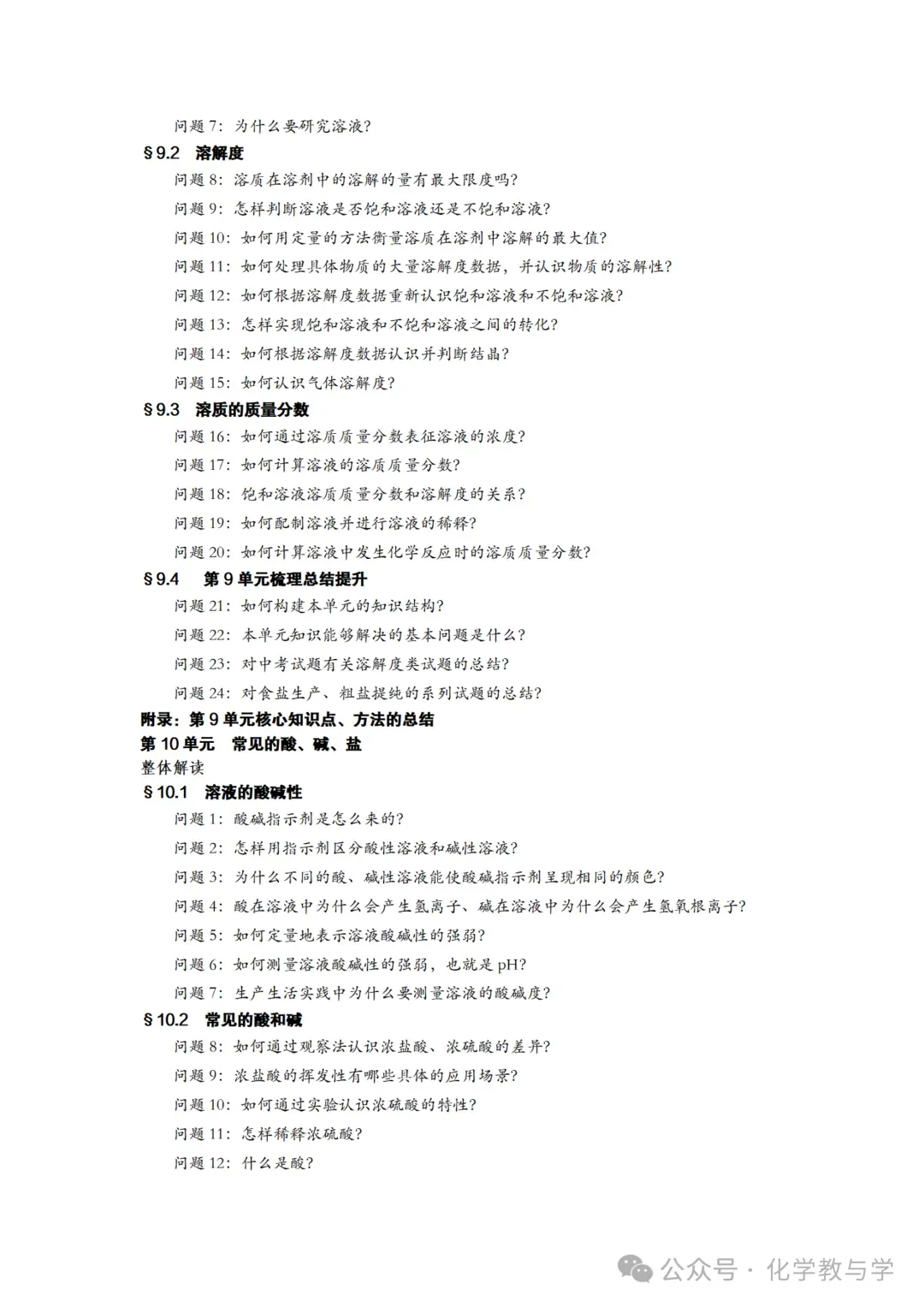 问题 7：为什么要研究溶液？

§9.2 溶解度

问题 8：溶质在溶剂中的溶解的量有最大限度吗？

问题 9：怎样判断溶液是否饱和溶液还是不饱和溶液？

问题 10：如何用定量的方法衡量溶质在溶剂中溶解的最大值？

问题 11：如何处理具体物质的大量溶解度数据，并认识物质的溶解性？

问题 12：如何根据溶解度数据重新认识饱和溶液和不饱和溶液？

问题 13：怎样实现饱和溶液和不饱和溶液之间的转化？

问题 14：如何根据溶解度数据认识并判断结晶？

问题 15：如何认识气体溶解度？

§9.3 溶质的质量分数

问题 16：如何通过溶质质量分数表征溶液的浓度？

问题 17：如何计算溶液的溶质质量分数？

问题 18：饱和溶液溶质质量分数和溶解度的关系？

问题 19：如何配制溶液并进行溶液的稀释？

问题 20：如何计算溶液中发生化学反应时的溶质质量分数？

§9.4 第 9 单元梳理总结提升

问题 21：如何构建本单元的知识结构？

问题 22：本单元知识能够解决的基本问题是什么？

问题 23：对中考试题有关溶解度类试题的总结？

问题 24：对食盐生产、粗盐提纯的系列试题的总结？

附录：第 9 单元核心知识点、方法的总结

第 10 单元 常见的酸、碱、盐

整体解读

§10.1 溶液的酸碱性

问题 1：酸碱指示剂是怎么来的？

问题 2：怎样用指示剂区分酸性溶液和碱性溶液？

问题 3：为什么不同的酸、碱性溶液能使酸碱指示剂呈现相同的颜色？

问题 4：酸在溶液中为什么会产生氢离子、碱在溶液中为什么会产生氢氧根离子？

问题 5：如何定量地表示溶液酸碱性的强弱？

问题 6：如何测量溶液酸碱性的强弱，也就是 pH？

问题 7：生产生活实践中为什么要测量溶液的酸碱度？

§10.2 常见的酸和碱

问题 8：如何通过观察法认识浓盐酸、浓硫酸的差异？

问题 9：浓盐酸的挥发性有哪些具体的应用场景？

问题 10：如何通过实验认识浓硫酸的特性？

问题 11：怎样稀释浓硫酸？

问题 12：什么是酸？

公众号 · 化学教与学